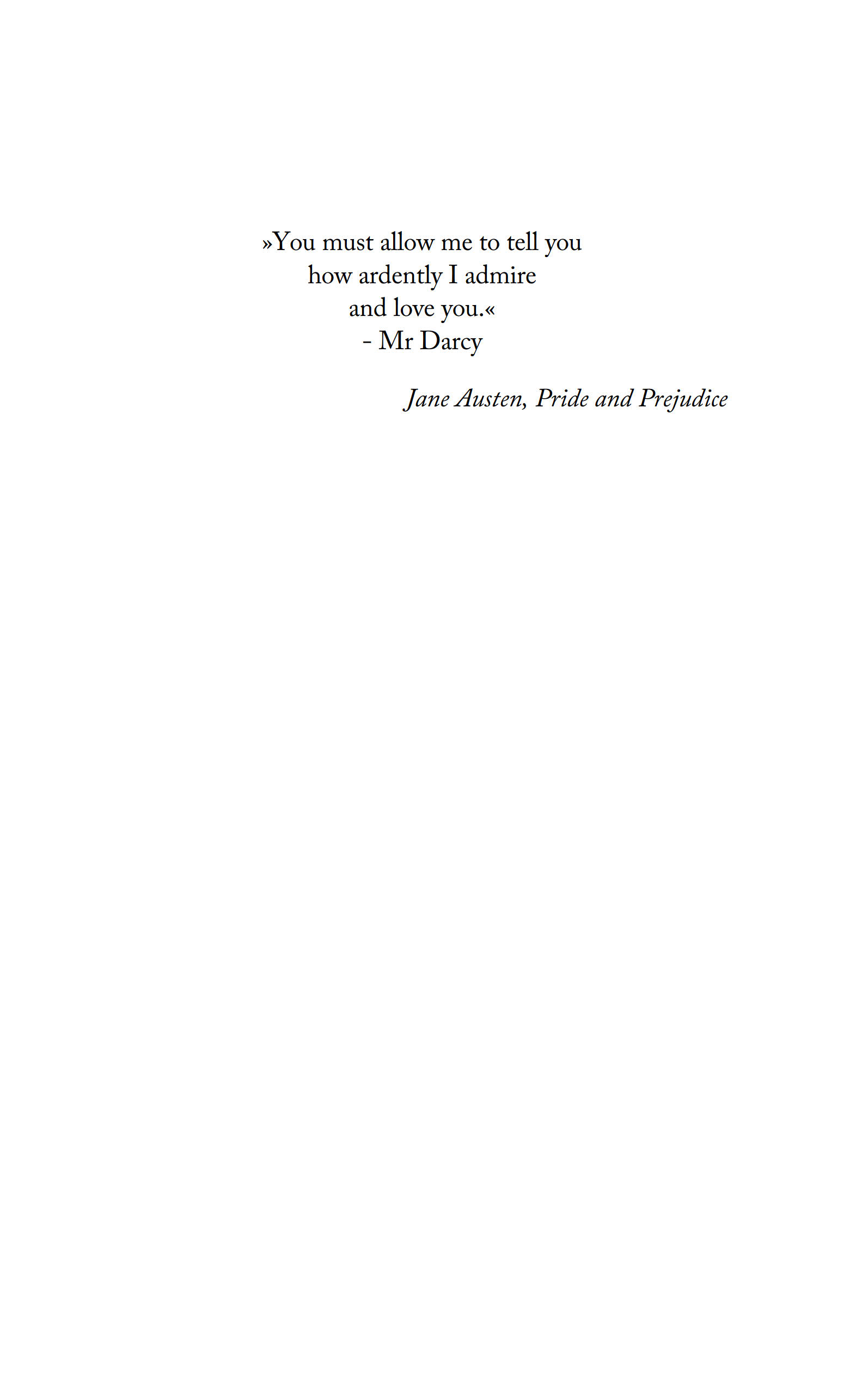 »You must allow me to tell you
how ardently I admire
and love you.«
- Mr Darcy

Jane Austen, Pride and Prejudice